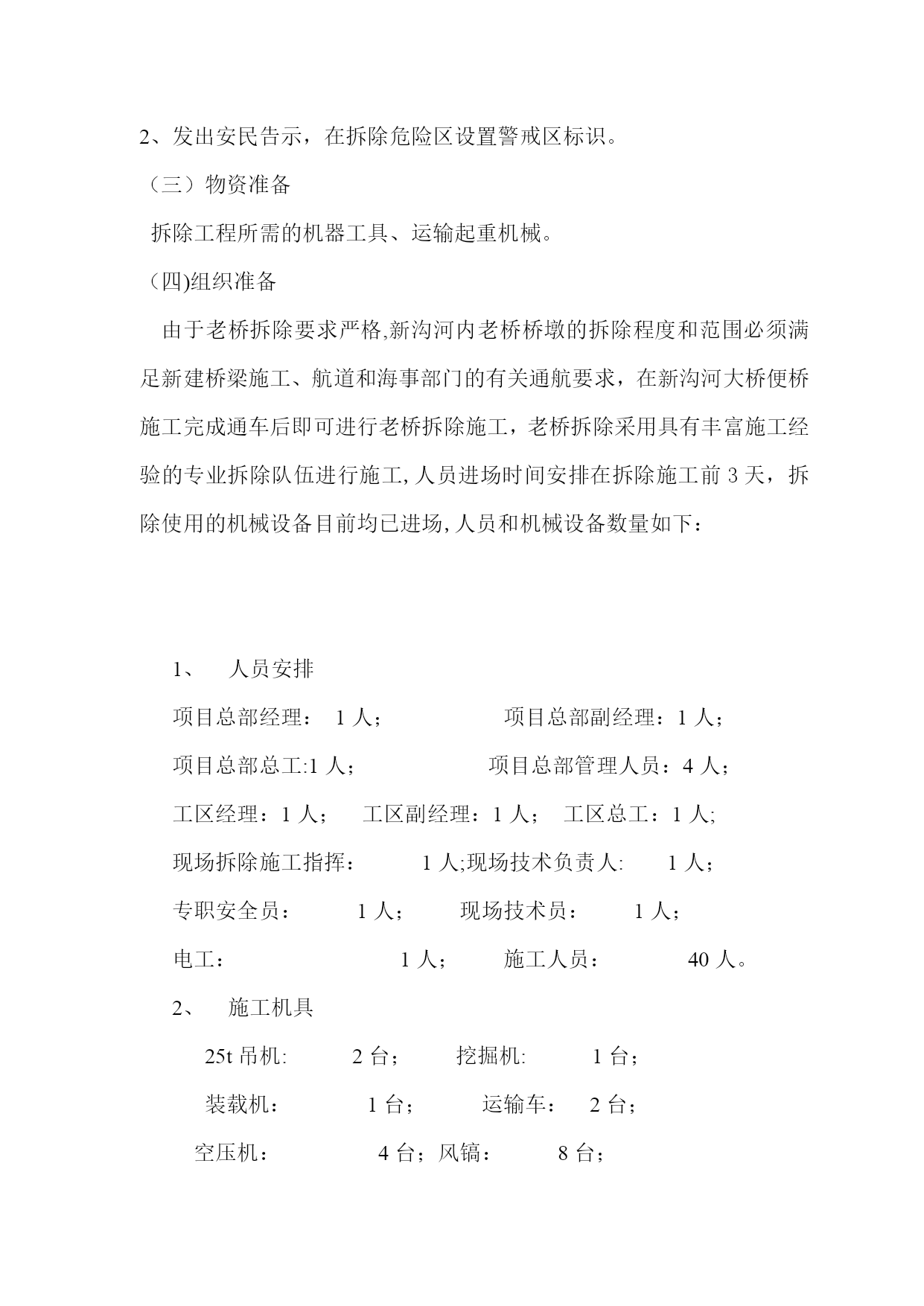 2、发出安民告示，在拆除危险区设置警戒区标识。

（三）物资准备

拆除工程所需的机器工具、运输起重机械。

（四)组织准备

由于老桥拆除要求严格,新沟河内老桥桥墩的拆除程度和范围必须满足新建桥梁施工、航道和海事部门的有关通航要求，在新沟河大桥便桥施工完成通车后即可进行老桥拆除施工，老桥拆除采用具有丰富施工经验的专业拆除队伍进行施工,人员进场时间安排在拆除施工前 3 天，拆除使用的机械设备目前均已进场,人员和机械设备数量如下：

1、 人员安排

项目总部经理： 1 人； 项目总部副经理：1 人；

项目总部总工:1 人； 项目总部管理人员：4 人；

工区经理：1 人； 工区副经理：1 人； 工区总工：1 人;

现场拆除施工指挥： 1 人;现场技术负责人: 1 人；

专职安全员： 1 人； 现场技术员： 1 人；

电工： 1 人； 施工人员： 40 人。

2、 施工机具

25t 吊机: 2 台； 挖掘机: 1 台；

装载机： 1 台； 运输车： 2 台；

空压机： 4 台；风镐： 8 台；